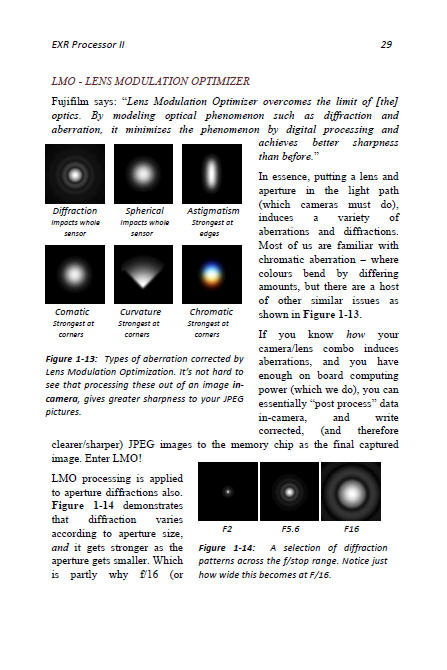 EXR Processor II

29

LMO - LENS MODULATION OPTIMIZER

Fujifilm says: "Lens Modulation Optimizer overcomes the limit of [the] optics. By modeling optical phenomenon such as diffraction and aberration, it minimizes the phenomenon by digital processing and achieves better sharpness than before."

Diffraction
Impacts whole sensor

Spherical
Impacts whole sensor

Astigmatism
Strongest at edges

Comatic
Strongest at corners

Curvature
Strongest at corners

Chromatic
Strongest at corners

Figure 1-13: Types of aberration corrected by Lens Modulation Optimization. It's not hard to see that processing these out of an image in-camera, gives greater sharpness to your JPEG pictures.

In essence, putting a lens and aperture in the light path (which cameras must do), induces a variety of aberrations and diffractions. Most of us are familiar with chromatic aberration – where colours bend by differing amounts, but there are a host of other similar issues as shown in Figure 1-13.

If you know how your camera/lens combo induces aberrations, and you have enough on board computing power (which we do), you can essentially "post process" data in-camera, and write corrected, (and therefore clearer/sharper) JPEG images to the memory chip as the final captured image. Enter LMO!

LMO processing is applied to aperture diffractions also. Figure 1-14 demonstrates that diffraction varies according to aperture size, and it gets stronger as the aperture gets smaller. Which is partly why f/16 (or

F2

F5.6

F16

Figure 1-14: A selection of diffraction patterns across the f/stop range. Notice just how wide this becomes at F/16.